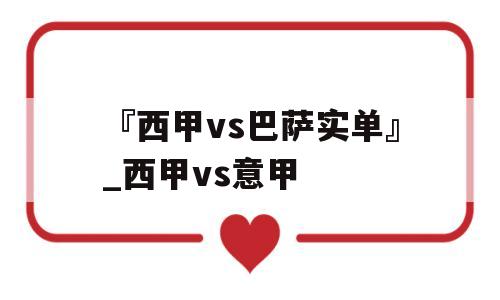 『西甲vs巴萨实单』_西甲vs意甲